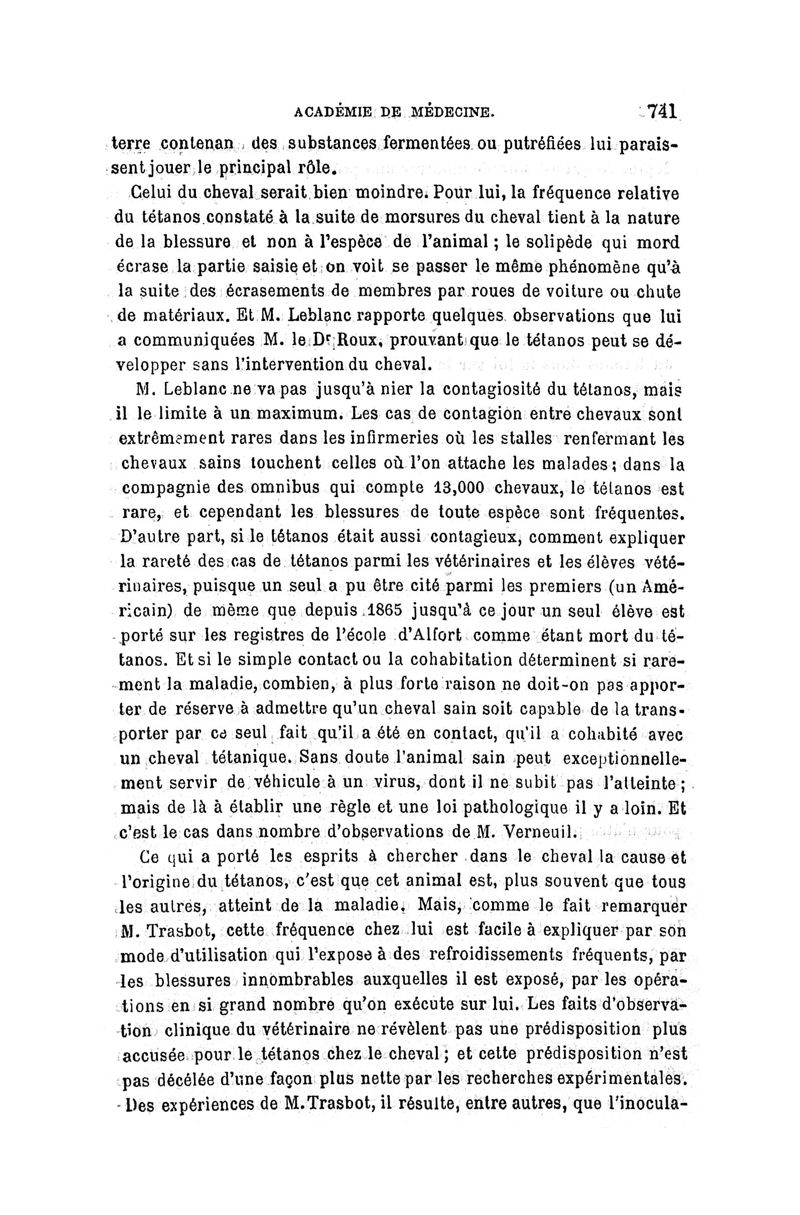 ACADÉMIE DE MÉDECINE. 741

terre contenan des substances fermentées ou putréfiées lui paraissent jouer le principal rôle.

Celui du cheval serait bien moindre. Pour lui, la fréquence relative du tétanos constaté à la suite de morsures du cheval tient à la nature de la blessure et non à l'espèce de l'animal ; le solipède qui mord écrase la partie saisie et on voit se passer le même phénomène qu'à la suite des écrasements de membres par roues de voiture ou chute de matériaux. Et M. Leblanc rapporte quelques observations que lui a communiquées M. le Dr Roux, prouvant que le tétanos peut se développer sans l'intervention du cheval.

M. Leblanc ne va pas jusqu'à nier la contagiosité du tétanos, mais il le limite à un maximum. Les cas de contagion entre chevaux sont extrêmement rares dans les infirmeries où les stalles renfermant les chevaux sains touchent celles où l'on attache les malades ; dans la compagnie des omnibus qui compte 13,000 chevaux, le tétanos est rare, et cependant les blessures de toute espèce sont fréquentes. D'autre part, si le tétanos était aussi contagieux, comment expliquer la rareté des cas de tétanos parmi les vétérinaires et les élèves vétérinaires, puisque un seul a pu être cité parmi les premiers (un Américain) de même que depuis 1865 jusqu'à ce jour un seul élève est porté sur les registres de l'école d'Alfort comme étant mort du tétanos. Et si le simple contact ou la cohabitation déterminent si rarement la maladie, combien, à plus forte raison ne doit-on pas apporter de réserve à admettre qu'un cheval sain soit capable de la transporter par ce seul fait qu'il a été en contact, qu'il a cohabité avec un cheval tétanique. Sans doute l'animal sain peut exceptionnellement servir de véhicule à un virus, dont il ne subit pas l'atteinte ; mais de là à établir une règle et une loi pathologique il y a loin. Et c'est le cas dans nombre d'observations de M. Verneuil.

Ce qui a porté les esprits à chercher dans le cheval la cause et l'origine du tétanos, c'est que cet animal est, plus souvent que tous les autres, atteint de la maladie. Mais, comme le fait remarquer M. Trasbot, cette fréquence chez lui est facile à expliquer par son mode d'utilisation qui l'expose à des refroidissements fréquents, par les blessures innombrables auxquelles il est exposé, par les opérations en si grand nombre qu'on exécute sur lui. Les faits d'observation clinique du vétérinaire ne révèlent pas une prédisposition plus accusée pour le tétanos chez le cheval ; et cette prédisposition n'est pas décélée d'une façon plus nette par les recherches expérimentales. Des expériences de M. Trasbot, il résulte, entre autres, que l'inocula-